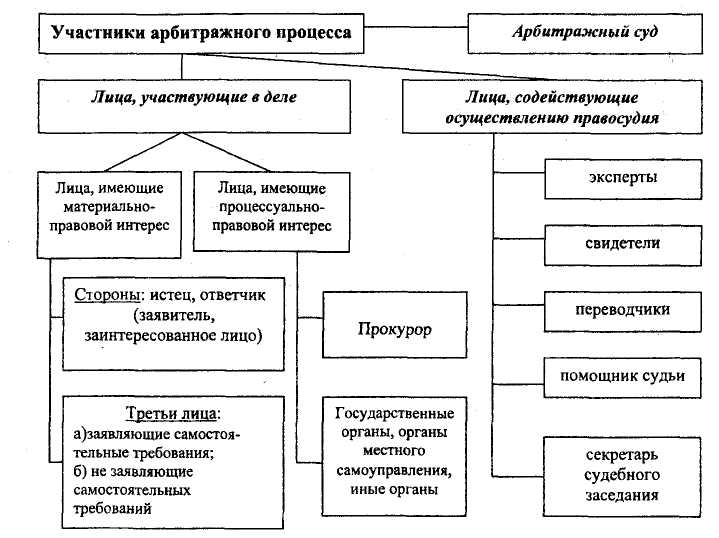 Участники арбитражного процесса

Арбитражный суд

Лица, участвующие в деле

Лица, содействующие осуществлению правосудия

Лица, имеющие материально-правовой интерес

Лица, имеющие процессуально-правовой интерес

Стороны: истец, ответчик (заявитель, заинтересованное лицо)

Третьи лица:
а)заявляющие самостоятельные требования;
б) не заявляющие самостоятельных требований

Прокурор

Государственные органы, органы местного самоуправления, иные органы

эксперты

свидетели

переводчики

помощник судьи

секретарь судебного заседания